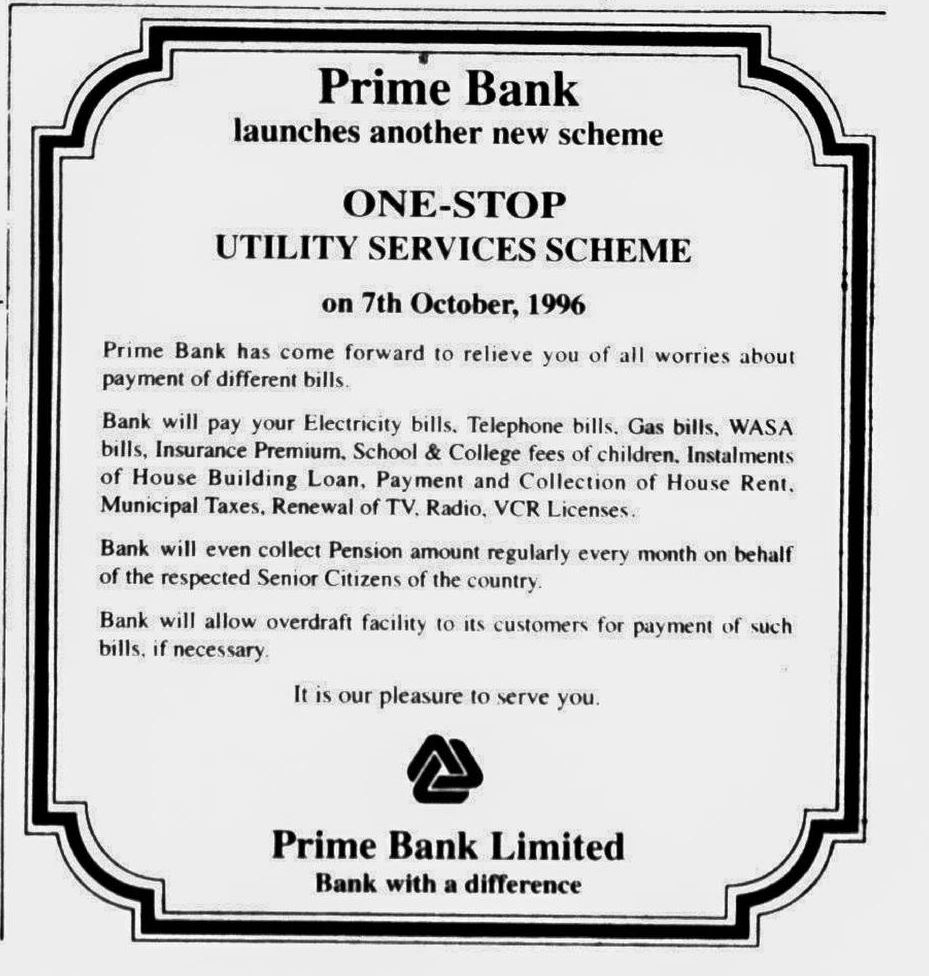 Prime Bank
launches another new scheme

ONE-STOP
UTILITY SERVICES SCHEME

on 7th October, 1996

Prime Bank has come forward to relieve you of all worries about payment of different bills.

Bank will pay your Electricity bills, Telephone bills, Gas bills, WASA bills, Insurance Premium, School & College fees of children, Instalments of House Building Loan, Payment and Collection of House Rent, Municipal Taxes, Renewal of TV, Radio, VCR Licenses.

Bank will even collect Pension amount regularly every month on behalf of the respected Senior Citizens of the country.

Bank will allow overdraft facility to its customers for payment of such bills, if necessary.

It is our pleasure to serve you.

Prime Bank Limited
Bank with a difference